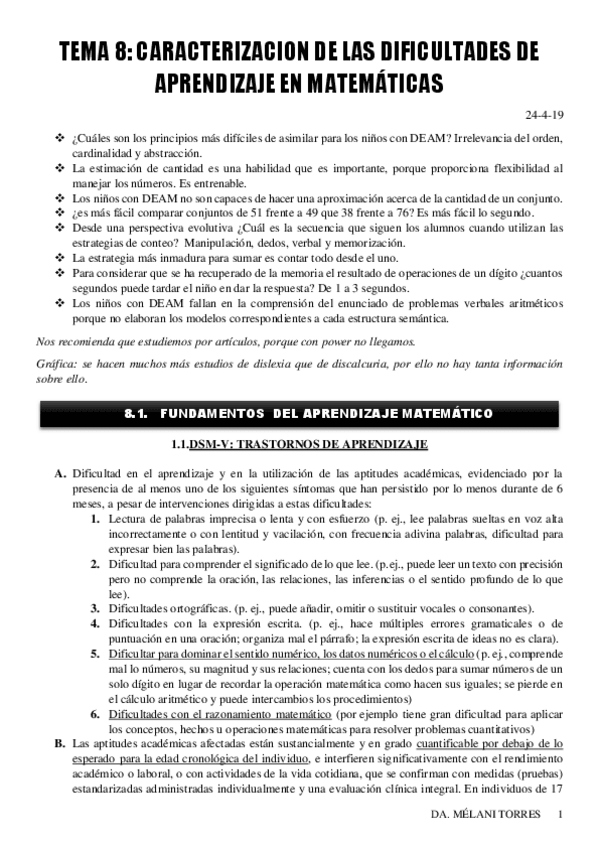 TEMA 8: CARACTERIZACION DE LAS DIFICULTADES DE APRENDIZAJE EN MATEMÁTICAS

24-4-19

❖ ¿Cuáles son los principios más difíciles de asimilar para los niños con DEAM? Irrelevancia del orden, cardinalidad y abstracción.
❖ La estimación de cantidad es una habilidad que es importante, porque proporciona flexibilidad al manejar los números. Es entrenable.
❖ Los niños con DEAM no son capaces de hacer una aproximación acerca de la cantidad de un conjunto.
❖ ¿es más fácil comparar conjuntos de 51 frente a 49 que 38 frente a 76? Es más fácil lo segundo.
❖ Desde una perspectiva evolutiva ¿Cuál es la secuencia que siguen los alumnos cuando utilizan las estrategias de conteo? Manipulación, dedos, verbal y memorización.
❖ La estrategia más inmadura para sumar es contar todo desde el uno.
❖ Para considerar que se ha recuperado de la memoria el resultado de operaciones de un dígito ¿cuantos segundos puede tardar el niño en dar la respuesta? De 1 a 3 segundos.
❖ Los niños con DEAM fallan en la comprensión del enunciado de problemas verbales aritméticos porque no elaboran los modelos correspondientes a cada estructura semántica.

Nos recomienda que estudiemos por artículos, porque con power no llegamos.

Gráfica: se hacen muchos más estudios de dislexia que de discalcuria, por ello no hay tanta información sobre ello.

8.1. FUNDAMENTOS DEL APRENDIZAJE MATEMÁTICO

1.1.DSM-V: TRASTORNOS DE APRENDIZAJE

A. Dificultad en el aprendizaje y en la utilización de las aptitudes académicas, evidenciado por la presencia de al menos uno de los siguientes síntomas que han persistido por lo menos durante de 6 meses, a pesar de intervenciones dirigidas a estas dificultades:
1. Lectura de palabras imprecisa o lenta y con esfuerzo (p. ej., lee palabras sueltas en voz alta incorrectamente o con lentitud y vacilación, con frecuencia adivina palabras, dificultad para expresar bien las palabras).
2. Dificultad para comprender el significado de lo que lee. (p.ej., puede leer un texto con precisión pero no comprende la oración, las relaciones, las inferencias o el sentido profundo de lo que lee).
3. Dificultades ortográficas. (p. ej., puede añadir, omitir o sustituir vocales o consonantes).
4. Dificultades con la expresión escrita. (p. ej., hace múltiples errores gramaticales o de puntuación en una oración; organiza mal el párrafo; la expresión escrita de ideas no es clara).
5. Dificultar para dominar el sentido numérico, los datos numéricos o el cálculo (p. ej., comprende mal lo números, su magnitud y sus relaciones; cuenta con los dedos para sumar números de un solo dígito en lugar de recordar la operación matemática como hacen sus iguales; se pierde en el cálculo aritmético y puede intercambios los procedimientos)
6. Dificultades con el razonamiento matemático (por ejemplo tiene gran dificultad para aplicar los conceptos, hechos u operaciones matemáticas para resolver problemas cuantitativos)
B. Las aptitudes académicas afectadas están sustancialmente y en grado cuantificable por debajo de lo esperado para la edad cronológica del individuo, e interfieren significativamente con el rendimiento académico o laboral, o con actividades de la vida cotidiana, que se confirman con medidas (pruebas) estandarizadas administradas individualmente y una evaluación clínica integral. En individuos de 17

DA. MÉLANI TORRES 1